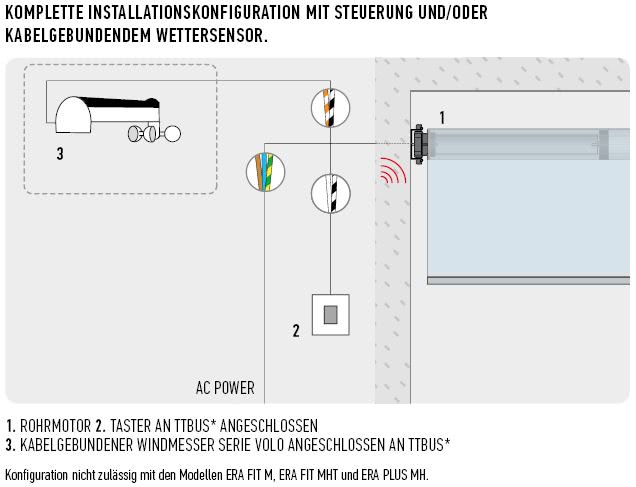 KOMPLETTE INSTALLATIONSKONFIGURATION MIT STEUERUNG UND/ODER KABELGEBUNDENDEM WETTERSENSOR.

3

1

2

AC POWER

1. ROHRMOTOR 2. TASTER AN TTBUS* ANGESCHLOSSEN
3. KABELGEBUNDENER WINDMESSER SERIE VOLO ANGESCHLOSSEN AN TTBUS*

Konfiguration nicht zulässig mit den Modellen ERA FIT M, ERA FIT MHT und ERA PLUS MH.